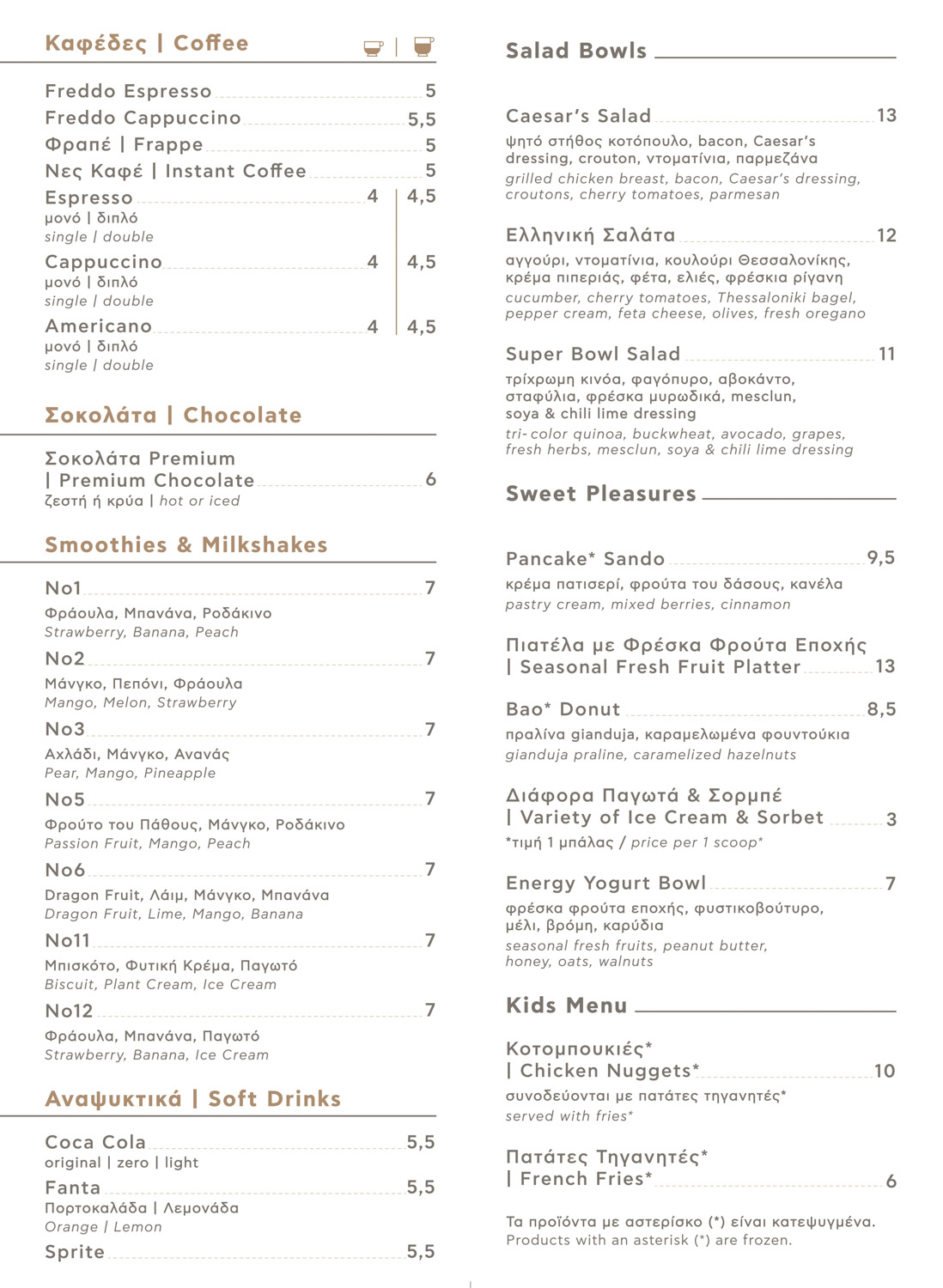 Καφέδες | Coffee

Freddo Espresso 5
Freddo Cappuccino 5,5
Φραπέ | Frappe 5
Νες Καφέ | Instant Coffee 5
Espresso 4 | 4,5
μονό | διπλό
single | double
Cappuccino 4 | 4,5
μονό | διπλό
single | double
Americano 4 | 4,5
μονό | διπλό
single | double

Σοκολάτα | Chocolate

Σοκολάτα Premium | Premium Chocolate 6
ζεστή ή κρύα | hot or iced

Smoothies & Milkshakes

No1 7
Φράουλα, Μπανάνα, Ροδάκινο
Strawberry, Banana, Peach
No2 7
Μάνγκο, Πεπόνι, Φράουλα
Mango, Melon, Strawberry
No3 7
Αχλάδι, Μάνγκο, Ανανάς
Pear, Mango, Pineapple
No5 7
Φρούτο του Πάθους, Μάνγκο, Ροδάκινο
Passion Fruit, Mango, Peach
No6 7
Dragon Fruit, Λάιμ, Μάνγκο, Μπανάνα
Dragon Fruit, Lime, Mango, Banana
No11 7
Μπισκότο, Φυτική Κρέμα, Παγωτό
Biscuit, Plant Cream, Ice Cream
No12 7
Φράουλα, Μπανάνα, Παγωτό
Strawberry, Banana, Ice Cream

Αναψυκτικά | Soft Drinks

Coca Cola 5,5
original | zero | light
Fanta 5,5
Πορτοκαλάδα | Λεμονάδα
Orange | Lemon
Sprite 5,5

Salad Bowls

Caesar's Salad 13
ψητό στήθος κοτόπουλο, bacon, Caesar's dressing, crouton, ντοματίνια, παρμεζάνα
grilled chicken breast, bacon, Caesar's dressing, croutons, cherry tomatoes, parmesan

Ελληνική Σαλάτα 12
αγγούρι, ντοματίνια, κουλούρι Θεσσαλονίκης, κρέμα πιπεριάς, φέτα, ελιές, φρέσκια ρίγανη
cucumber, cherry tomatoes, Thessaloniki bagel, pepper cream, feta cheese, olives, fresh oregano

Super Bowl Salad 11
τρίχρωμη κινόα, φαγόπυρο, αβοκάντο, σταφύλια, φρέσκα μυρωδικά, mesclun, soya & chili lime dressing
tri-color quinoa, buckwheat, avocado, grapes, fresh herbs, mesclun, soya & chili lime dressing

Sweet Pleasures

Pancake* Sando 9,5
κρέμα πατισερί, φρούτα του δάσους, κανέλα
pastry cream, mixed berries, cinnamon

Πιατέλα με Φρέσκα Φρούτα Εποχής | Seasonal Fresh Fruit Platter 13

Bao* Donut 8,5
πραλίνα gianduja, καραμελωμένα φουντούκια
gianduja praline, caramelized hazelnuts

Διάφορα Παγωτά & Σορμπέ | Variety of Ice Cream & Sorbet 3
*τιμή 1 μπάλας / price per 1 scoop*

Energy Yogurt Bowl 7
φρέσκα φρούτα εποχής, φυστικοβούτυρο, μέλι, βρόμη, καρύδια
seasonal fresh fruits, peanut butter, honey, oats, walnuts

Kids Menu

Κοτομπουκιές* | Chicken Nuggets* 10
συνοδεύονται με πατάτες τηγανητές*
served with fries*

Πατάτες Τηγανητές* | French Fries* 6

Τα προϊόντα με αστερίσκο (*) είναι κατεψυγμένα.
Products with an asterisk (*) are frozen.